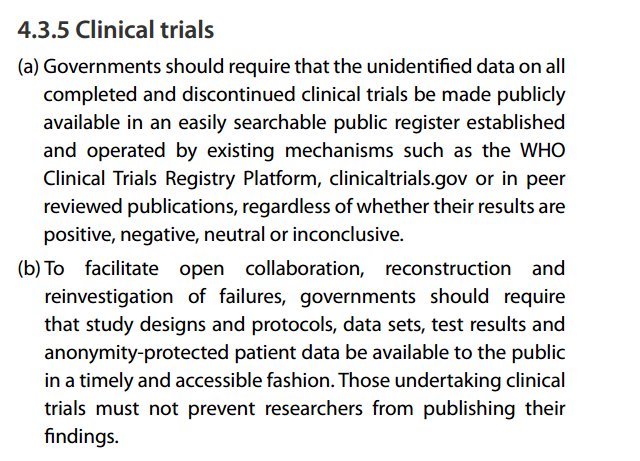 4.3.5 Clinical trials

(a) Governments should require that the unidentified data on all completed and discontinued clinical trials be made publicly available in an easily searchable public register established and operated by existing mechanisms such as the WHO Clinical Trials Registry Platform, clinicaltrials.gov or in peer reviewed publications, regardless of whether their results are positive, negative, neutral or inconclusive.

(b) To facilitate open collaboration, reconstruction and reinvestigation of failures, governments should require that study designs and protocols, data sets, test results and anonymity-protected patient data be available to the public in a timely and accessible fashion. Those undertaking clinical trials must not prevent researchers from publishing their findings.